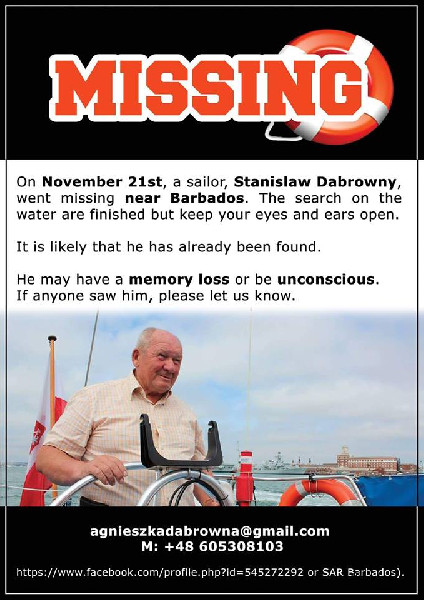 MISSING

On November 21st, a sailor, Stanislaw Dabrowny, went missing near Barbados. The search on the water are finished but keep your eyes and ears open.

It is likely that he has already been found.

He may have a memory loss or be unconscious. If anyone saw him, please let us know.

agnieszkadabrowna@gmail.com
M: +48 605308103

https://www.facebook.com/profile.php?id=545272292 or SAR Barbados).